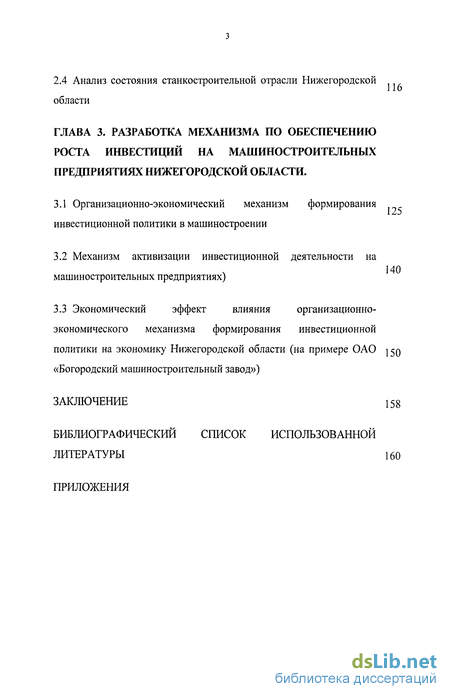 3

2.4 Анализ состояния станкостроительной отрасли Нижегородской области 116

ГЛАВА 3. РАЗРАБОТКА МЕХАНИЗМА ПО ОБЕСПЕЧЕНИЮ РОСТА ИНВЕСТИЦИЙ НА МАШИНОСТРОИТЕЛЬНЫХ ПРЕДПРИЯТИЯХ НИЖЕГОРОДСКОЙ ОБЛАСТИ.

3.1 Организационно-экономический механизм формирования инвестиционной политики в машиностроении 125

3.2 Механизм активизации инвестиционной деятельности на машиностроительных предприятиях) 140

3.3 Экономический эффект влияния организационно-экономического механизма формирования инвестиционной политики на экономику Нижегородской области (на примере ОАО «Богородский машиностроительный завод») 150

ЗАКЛЮЧЕНИЕ 158

БИБЛИОГРАФИЧЕСКИЙ СПИСОК ИСПОЛЬЗОВАННОЙ ЛИТЕРАТУРЫ 160

ПРИЛОЖЕНИЯ

dsLib.net
библиотека диссертаций